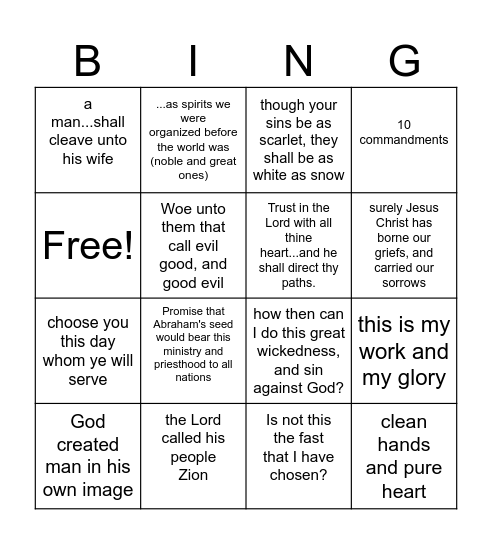 | B | I | N | G |
|---|---|---|---|
| a man...shall cleave unto his wife | ...as spirits we were organized before the world was (noble and great ones) | though your sins be as scarlet, they shall be as white as snow | 10 commandments |
| Free! | Woe unto them that call evil good, and good evil | Trust in the Lord with all thine heart...and he shall direct thy paths. | surely Jesus Christ has borne our griefs, and carried our sorrows |
| choose you this day whom ye will serve | Promise that Abraham's seed would bear this ministry and priesthood to all nations | how then can I do this great wickedness, and sin against God? | this is my work and my glory |
| God created man in his own image | the Lord called his people Zion | Is not this the fast that I have chosen? | clean hands and pure heart |